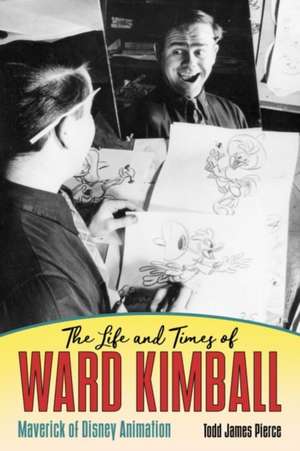 The Life and Times of
WARD KIMBALL
Maverick of Disney Animation
Todd James Pierce